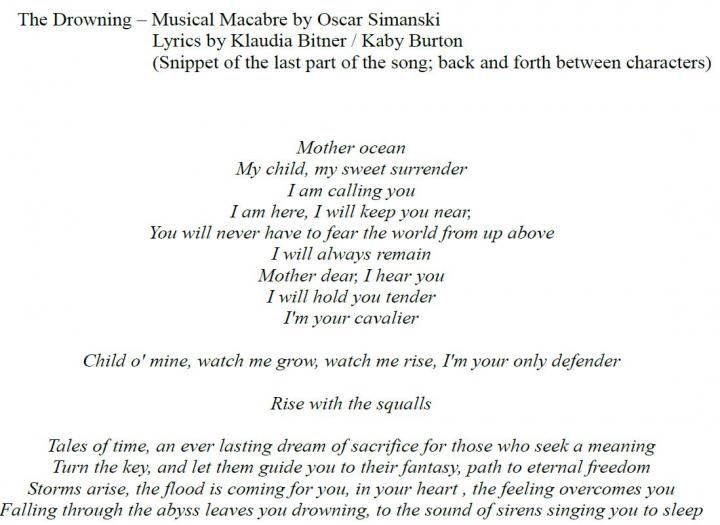 The Drowning – Musical Macabre by Oscar Simanski
Lyrics by Klaudia Bitner / Kaby Burton
(Snippet of the last part of the song; back and forth between characters)

Mother ocean
My child, my sweet surrender
I am calling you
I am here, I will keep you near,
You will never have to fear the world from up above
I will always remain
Mother dear, I hear you
I will hold you tender
I'm your cavalier

Child o' mine, watch me grow, watch me rise, I'm your only defender

Rise with the squalls

Tales of time, an ever lasting dream of sacrifice for those who seek a meaning
Turn the key, and let them guide you to their fantasy, path to eternal freedom
Storms arise, the flood is coming for you, in your heart , the feeling overcomes you
Falling through the abyss leaves you drowning, to the sound of sirens singing you to sleep